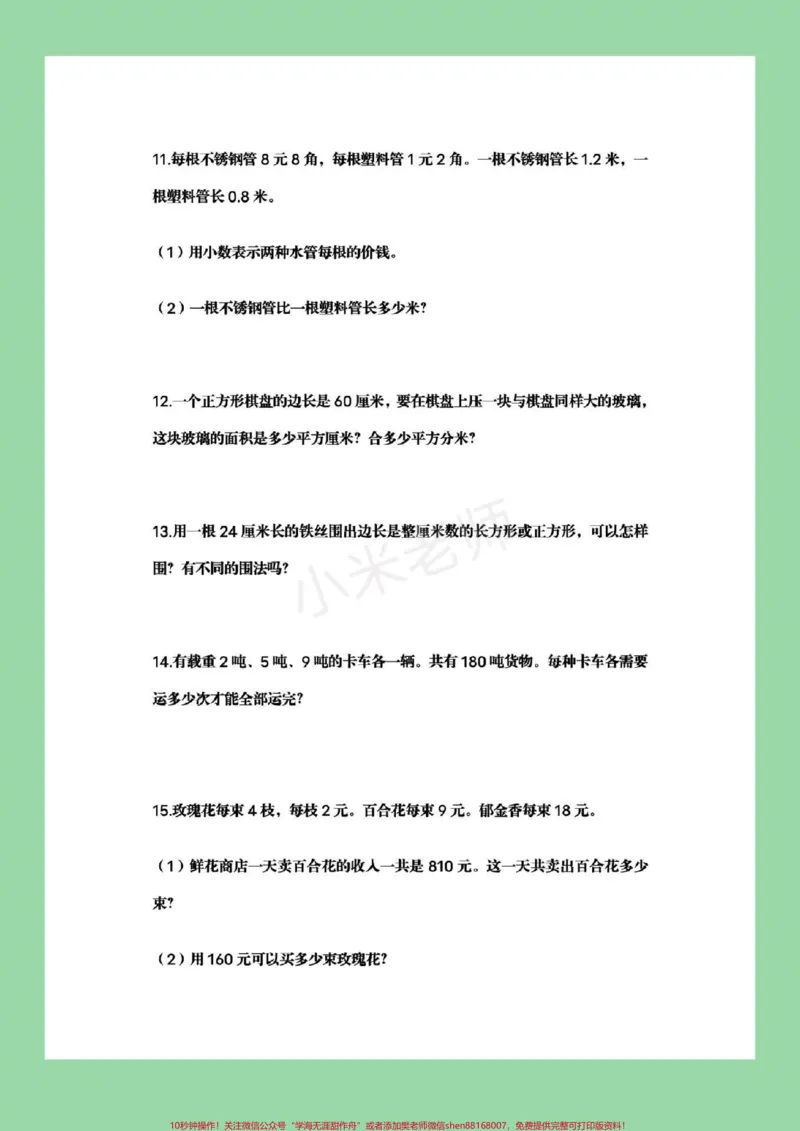 11.每根不锈钢管8元8角，每根塑料管1元2角。一根不锈钢管长1.2米，一根塑料管长0.8米。

（1）用小数表示两种水管每根的价钱。

（2）一根不锈钢管比一根塑料管长多少米？

12.一个正方形棋盘的边长是60厘米，要在棋盘上压一块与棋盘同样大的玻璃，这块玻璃的面积是多少平方厘米？合多少平方分米？

13.用一根24厘米长的铁丝围出边长是整厘米数的长方形或正方形，可以怎样围？有不同的围法吗？

14.有载重2吨、5吨、9吨的卡车各一辆。共有180吨货物。每种卡车各需要运多少次才能全部运完？

15.玫瑰花每束4枝，每枝2元。百合花每束9元。郁金香每束18元。

（1）鲜花商店一天卖百合花的收入一共是810元。这一天共卖出百合花多少束？

（2）用160元可以买多少束玫瑰花？

10秒钟操作！关注微信公众号“学海无涯甜作舟”或者添加樊老师微信shen88168007，免费提供完整可打印版资料！

小米老师